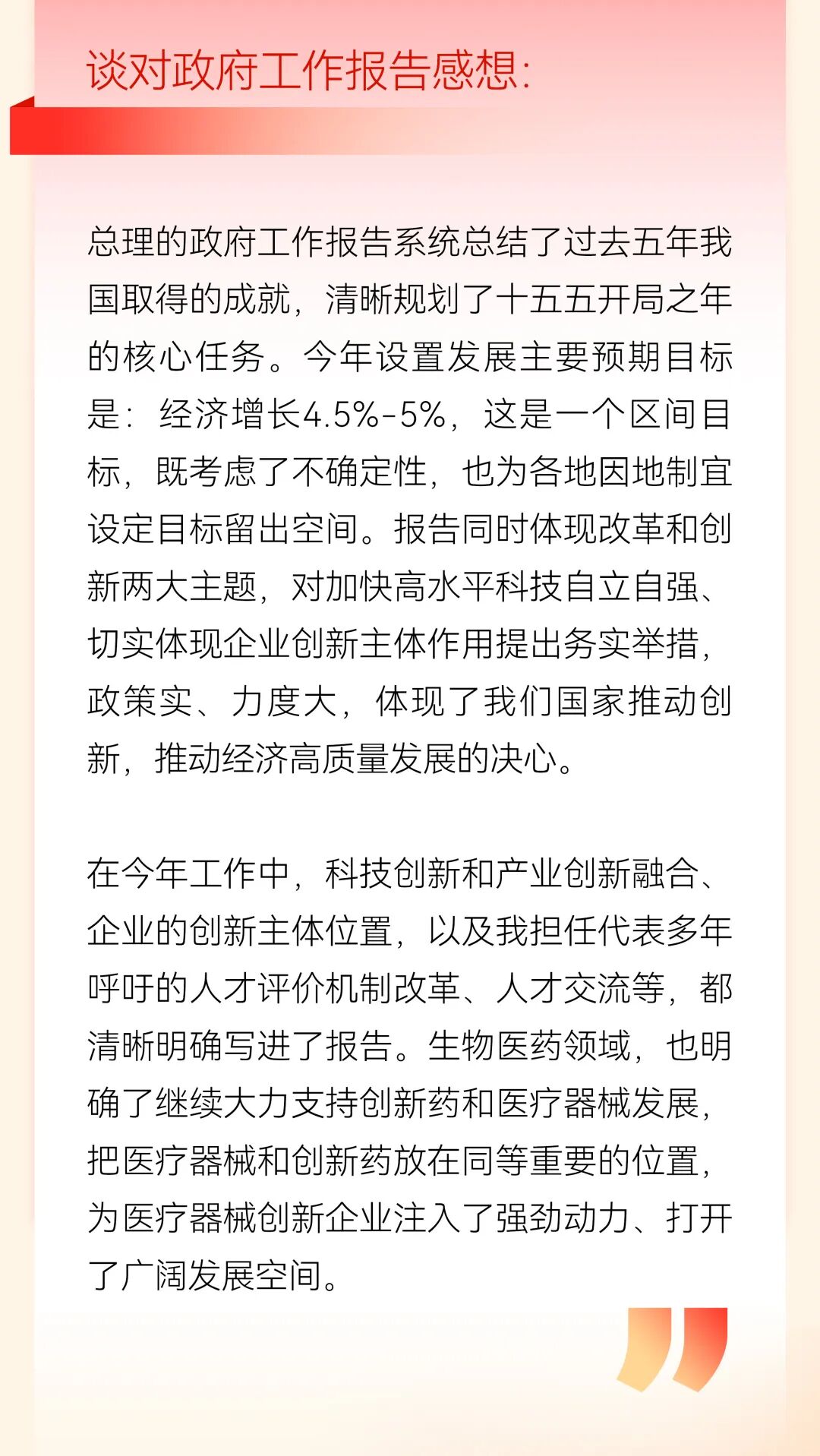 谈对政府工作报告感想:

总理的政府工作报告系统总结了过去五年我国取得的成就，清晰规划了十五五开局之年的核心任务。今年设置发展主要预期目标是：经济增长4.5%-5%，这是一个区间目标，既考虑了不确定性，也为各地因地制宜设定目标留出空间。报告同时体现改革和创新两大主题，对加快高水平科技自立自强、切实体现企业创新主体作用提出务实举措，政策实、力度大，体现了我们国家推动创新，推动经济高质量发展的决心。

在今年工作中，科技创新和产业创新融合、企业的创新主体位置，以及我担任代表多年呼吁的人才评价机制改革、人才交流等，都清晰明确写进了报告。生物医药领域，也明确了继续大力支持创新药和医疗器械发展，把医疗器械和创新药放在同等重要的位置，为医疗器械创新企业注入了强劲动力、打开了广阔发展空间。